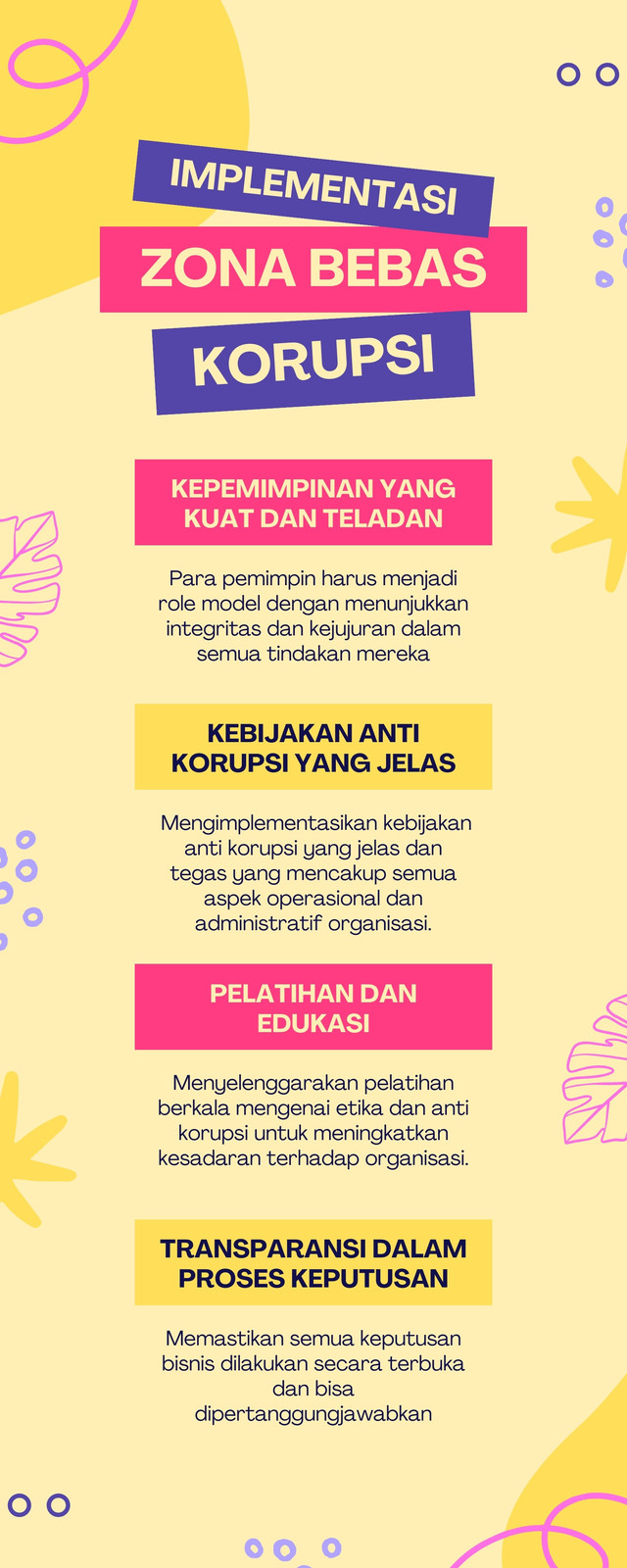 IMPLEMENTASI
ZONA BEBAS
KORUPSI

KEPEMIMPINAN YANG KUAT DAN TELADAN

Para pemimpin harus menjadi role model dengan menunjukkan integritas dan kejujuran dalam semua tindakan mereka

KEBIJAKAN ANTI KORUPSI YANG JELAS

Mengimplementasikan kebijakan anti korupsi yang jelas dan tegas yang mencakup semua aspek operasional dan administratif organisasi.

PELATIHAN DAN EDUKASI

Menyelenggarakan pelatihan berkala mengenai etika dan anti korupsi untuk meningkatkan kesadaran terhadap organisasi.

TRANSPARANSI DALAM PROSES KEPUTUSAN

Memastikan semua keputusan bisnis dilakukan secara terbuka dan bisa dipertanggungjawabkan